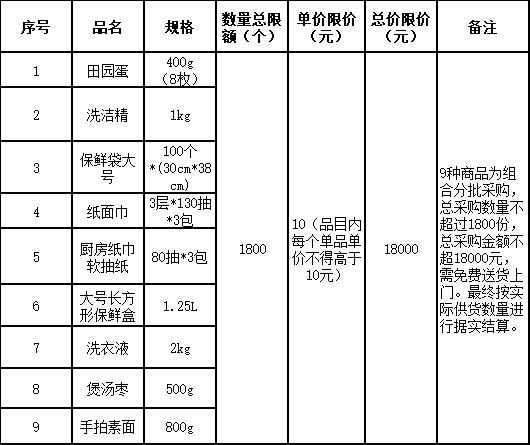 | 序号 | 品名 | 规格 | 数量总限额（个） | 单价限价（元） | 总价限价（元） | 备注 |
|---|---|---|---|---|---|---|
| 1 | 田园蛋 | 400g（8枚） | 1800 | 10（品目内每个单品单价不得高于10元） | 18000 | 9种商品为组合分批采购，总采购数量不超过1800份，总采购金额不超18000元，需免费送货上门。最终按实际供货数量进行据实结算。 |
| 2 | 洗洁精 | 1kg | | | | |
| 3 | 保鲜袋大号 | 100个*(30cm*38cm) | | | | |
| 4 | 纸面巾 | 3层*130抽*3包 | | | | |
| 5 | 厨房纸巾软抽纸 | 80抽*3包 | | | | |
| 6 | 大号长方形保鲜盒 | 1.25L | | | | |
| 7 | 洗衣液 | 2kg | | | | |
| 8 | 煲汤枣 | 500g | | | | |
| 9 | 手拍素面 | 800g | | | | |